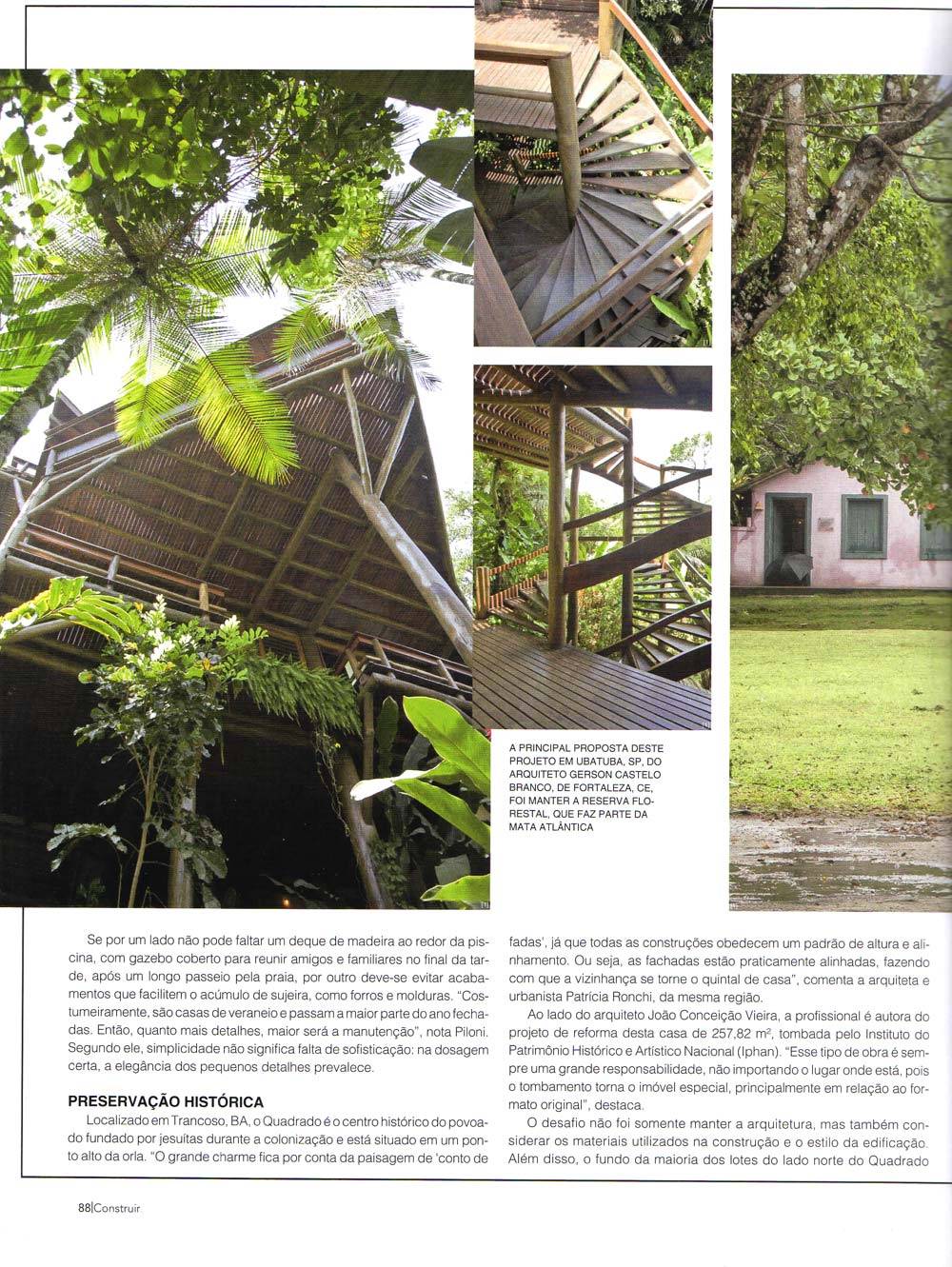 A PRINCIPAL PROPOSTA DESTE PROJETO EM UBATUBA, SP, DO ARQUITETO GERSON CASTELO BRANCO, DE FORTALEZA, CE, FOI MANTER A RESERVA FLORESTAL, QUE FAZ PARTE DA MATA ATLÂNTICA

Se por um lado não pode faltar um deque de madeira ao redor da piscina, com gazebo coberto para reunir amigos e familiares no final da tarde, após um longo passeio pela praia, por outro deve-se evitar acabamentos que facilitem o acúmulo de sujeira, como forros e molduras. "Costumeiramente, são casas de veraneio e passam a maior parte do ano fechadas. Então, quanto mais detalhes, maior será a manutenção", nota Piloni. Segundo ele, simplicidade não significa falta de sofisticação: na dosagem certa, a elegância dos pequenos detalhes prevalece.

PRESERVAÇÃO HISTÓRICA

Localizado em Trancoso, BA, o Quadrado é o centro histórico do povoado fundado por jesuítas durante a colonização e está situado em um ponto alto da orla. "O grande charme fica por conta da paisagem de 'conto de fadas', já que todas as construções obedecem um padrão de altura e alinhamento. Ou seja, as fachadas estão praticamente alinhadas, fazendo com que a vizinhança se torne o quintal de casa", comenta a arquiteta e urbanista Patrícia Ronchi, da mesma região.

Ao lado do arquiteto João Conceição Vieira, a profissional é autora do projeto de reforma desta casa de 257,82 m², tombada pelo Instituto do Patrimônio Histórico e Artístico Nacional (Iphan). "Esse tipo de obra é sempre uma grande responsabilidade, não importando o lugar onde está, pois o tombamento torna o imóvel especial, principalmente em relação ao formato original", destaca.

O desafio não foi somente manter a arquitetura, mas também considerar os materiais utilizados na construção e o estilo da edificação. Além disso, o fundo da maioria dos lotes do lado norte do Quadrado

88|Construir